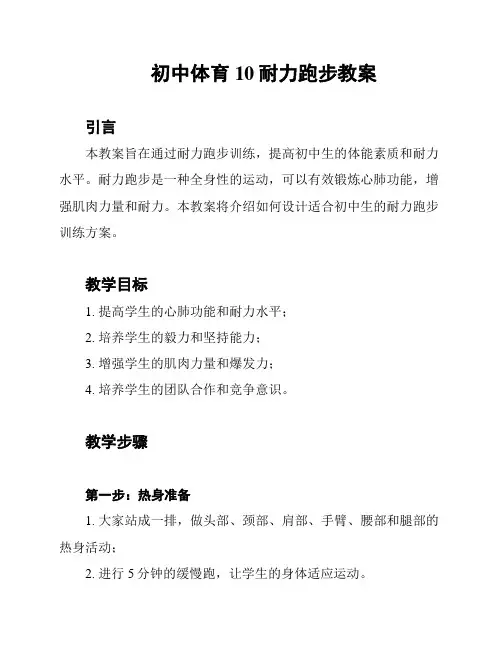 初中体育 10 耐力跑步教案

引言

本教案旨在通过耐力跑步训练，提高初中生的体能素质和耐力水平。耐力跑步是一种全身性的运动，可以有效锻炼心肺功能，增强肌肉力量和耐力。本教案将介绍如何设计适合初中生的耐力跑步训练方案。

教学目标

1. 提高学生的心肺功能和耐力水平；

2. 培养学生的毅力和坚持能力；

3. 增强学生的肌肉力量和爆发力；

4. 培养学生的团队合作和竞争意识。

教学步骤

第一步：热身准备

1. 大家站成一排，做头部、颈部、肩部、手臂、腰部和腿部的热身活动；

2. 进行 5 分钟的缓慢跑，让学生的身体适应运动。